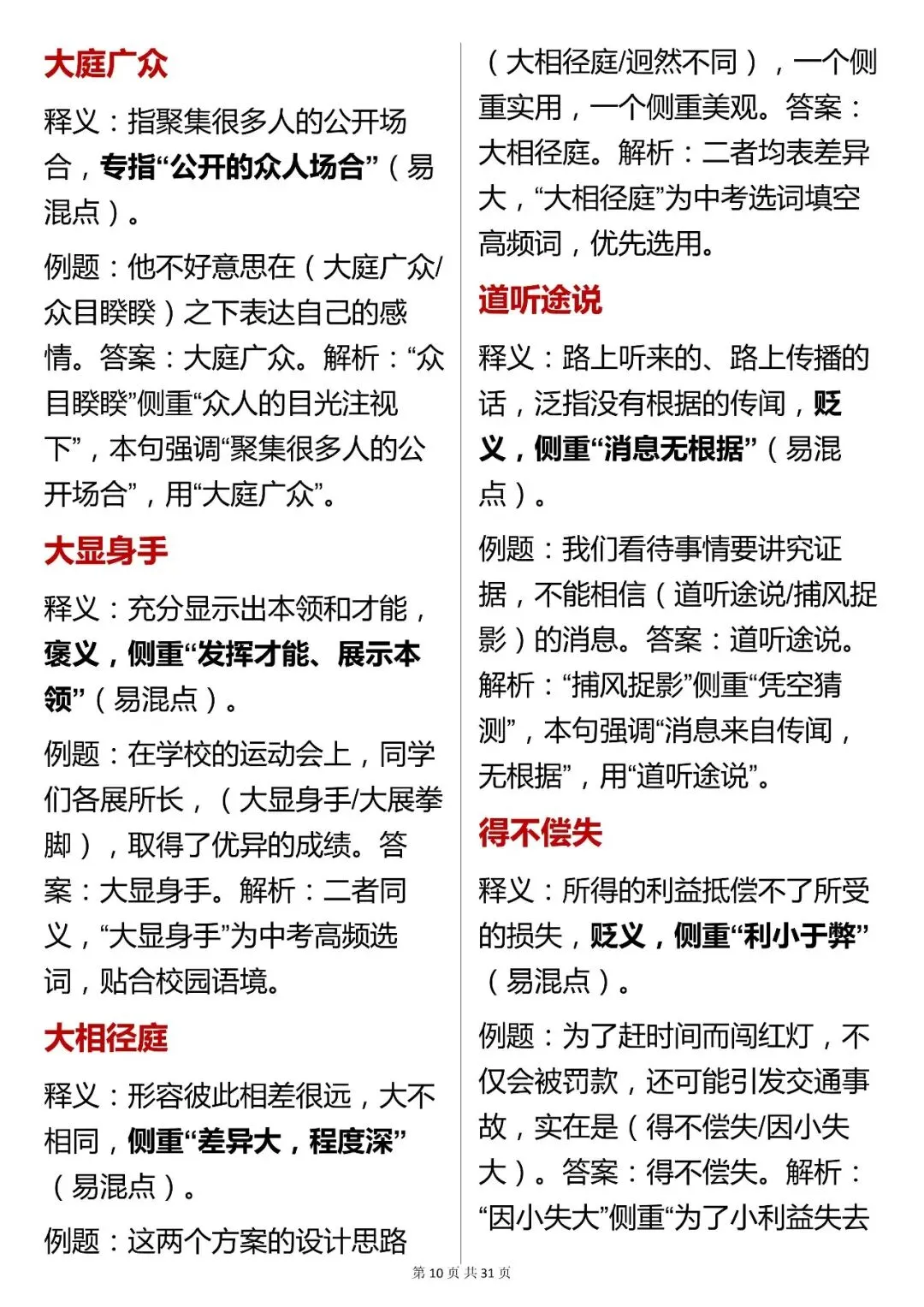 大庭广众

释义：指聚集很多人的公开场合，专指“公开的众人场合”（易混点）。

例题：他不好意思在（大庭广众/众目睽睽）之下表达自己的感情。答案：大庭广众。解析：“众目睽睽”侧重“众人的目光注视下”，本句强调“聚集很多人的公开场合”，用“大庭广众”。

大显身手

释义：充分显示出本领和才能，褒义，侧重“发挥才能、展示本领”（易混点）。

例题：在学校的运动会上，同学们各展所长，（大显身手/大展拳脚），取得了优异的成绩。答案：大显身手。解析：二者同义，“大显身手”为中考高频选词，贴合校园语境。

大相径庭

释义：形容彼此相差很远，大不相同，侧重“差异大，程度深”（易混点）。

例题：这两个方案的设计思路（大相径庭/迥然不同），一个侧重实用，一个侧重美观。答案：大相径庭。解析：二者均表差异大，“大相径庭”为中考选词填空高频词，优先选用。

道听途说

释义：路上听来的、路上传播的话，泛指没有根据的传闻，贬义，侧重“消息无根据”（易混点）。

例题：我们看待事情要讲究证据，不能相信（道听途说/捕风捉影）的消息。答案：道听途说。解析：“捕风捉影”侧重“凭空猜测”，本句强调“消息来自传闻，无根据”，用“道听途说”。

得不偿失

释义：所得的利益抵偿不了所受的损失，贬义，侧重“利小于弊”（易混点）。

例题：为了赶时间而闯红灯，不仅会被罚款，还可能引发交通事故，实在是（得不偿失/因小失大）。答案：得不偿失。解析：“因小失大”侧重“为了小利益失去

第 10 页 共 31 页